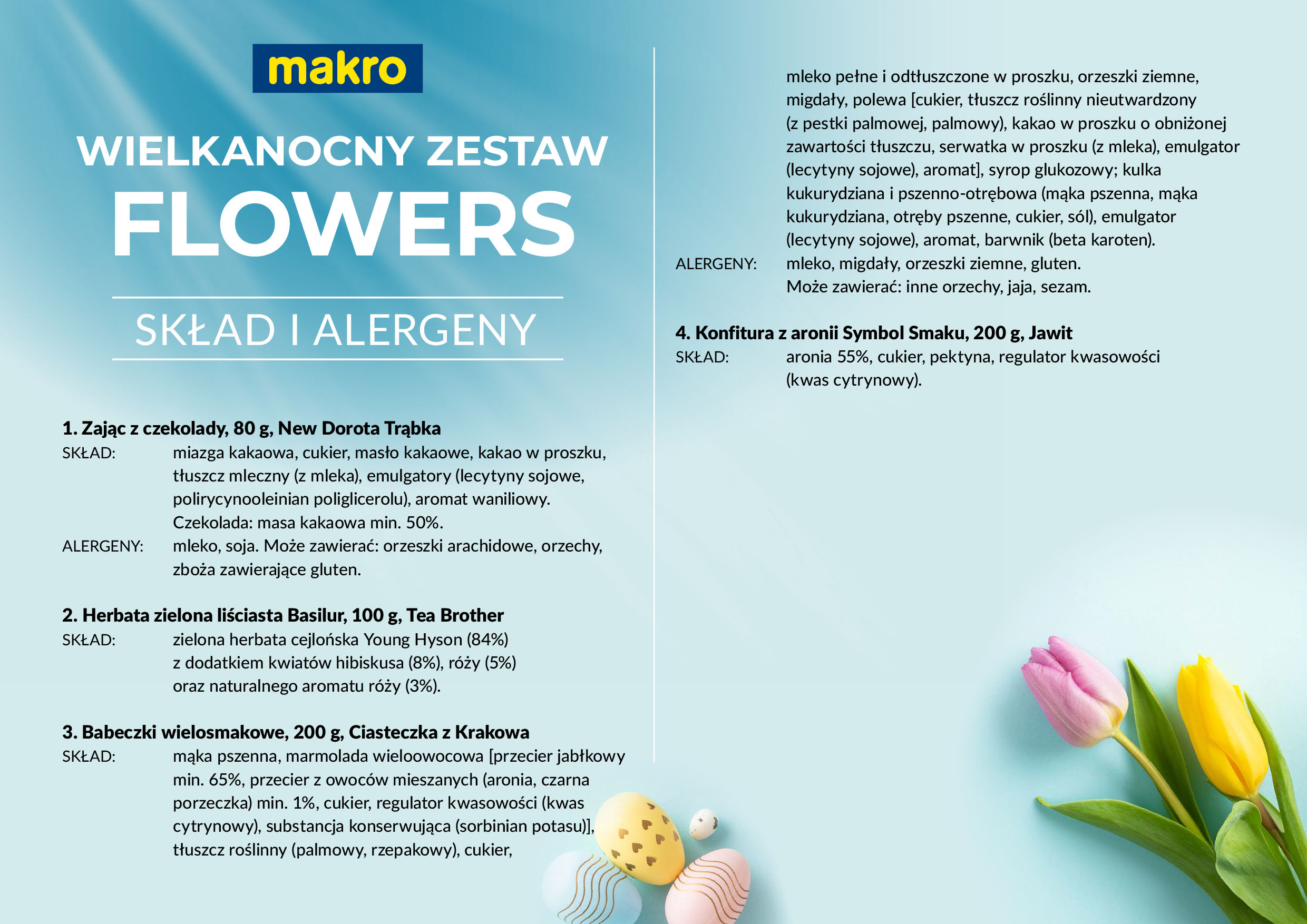 makro

WIELKANOCNY ZESTAW
FLOWERS

SKŁAD I ALERGENY

1. Zając z czekolady, 80 g, New Dorota Trąbka
SKŁAD: miazga kakaowa, cukier, masło kakaowe, kakao w proszku, tłuszcz mleczny (z mleka), emulgatory (lecytyny sojowe, polirycynooleinian poliglicerolu), aromat waniliowy. Czekolada: masa kakaowa min. 50%.
ALERGENY: mleko, soja. Może zawierać: orzeszki arachidowe, orzechy, zboża zawierające gluten.

2. Herbata zielona liściasta Basilur, 100 g, Tea Brother
SKŁAD: zielona herbata cejlońska Young Hyson (84%) z dodatkiem kwiatów hibiskusa (8%), róży (5%) oraz naturalnego aromatu róży (3%).

3. Babeczki wielosmakowe, 200 g, Ciasteczka z Krakowa
SKŁAD: mąka pszenna, marmolada wieloowocowa [przecier jabłkowy min. 65%, przecier z owoców mieszanych (aronia, czarna porzeczka) min. 1%, cukier, regulator kwasowości (kwas cytrynowy), substancja konserwująca (sorbinian potasu)], tłuszcz roślinny (palmowy, rzepakowy), cukier, mleko pełne i odtłuszczone w proszku, orzeszki ziemne, migdały, polewa [cukier, tłuszcz roślinny nieutwardzony (z pestki palmowej, palmowy), kakao w proszku o obniżonej zawartości tłuszczu, serwatka w proszku (z mleka), emulgator (lecytyny sojowe), aromat], syrop glukozowy; kulka kukurydziana i pszenno-otrębowa (mąka pszenna, mąka kukurydziana, otręby pszenne, cukier, sól), emulgator (lecytyny sojowe), aromat, barwnik (beta karoten).
ALERGENY: mleko, migdały, orzeszki ziemne, gluten. Może zawierać: inne orzechy, jaja, sezam.

4. Konfitura z aronii Symbol Smaku, 200 g, Jawit
SKŁAD: aronia 55%, cukier, pektyna, regulator kwasowości (kwas cytrynowy).